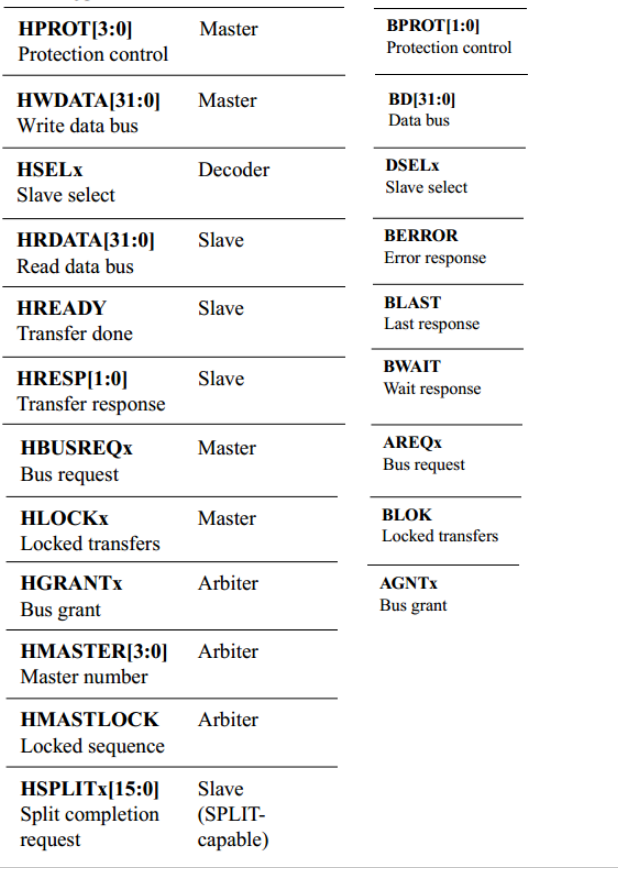 | | | |
|---|---|---|
| **HPROT[3:0]** Protection control | Master | **BPROT[1:0]** Protection control |
| **HWDATA[31:0]** Write data bus | Master | **BD[31:0]** Data bus |
| **HSELx** Slave select | Decoder | **DSELx** Slave select |
| **HRDATA[31:0]** Read data bus | Slave | **BERROR** Error response |
| **HREADY** Transfer done | Slave | **BLAST** Last response |
| **HRESP[1:0]** Transfer response | Slave | **BWAIT** Wait response |
| **HBUSREQx** Bus request | Master | **AREQx** Bus request |
| **HLOCKx** Locked transfers | Master | **BLOK** Locked transfers |
| **HGRANTx** Bus grant | Arbiter | **AGNTx** Bus grant |
| **HMASTER[3:0]** Master number | Arbiter | |
| **HMASTLOCK** Locked sequence | Arbiter | |
| **HSPLITx[15:0]** Split completion request | Slave (SPLIT-capable) | |